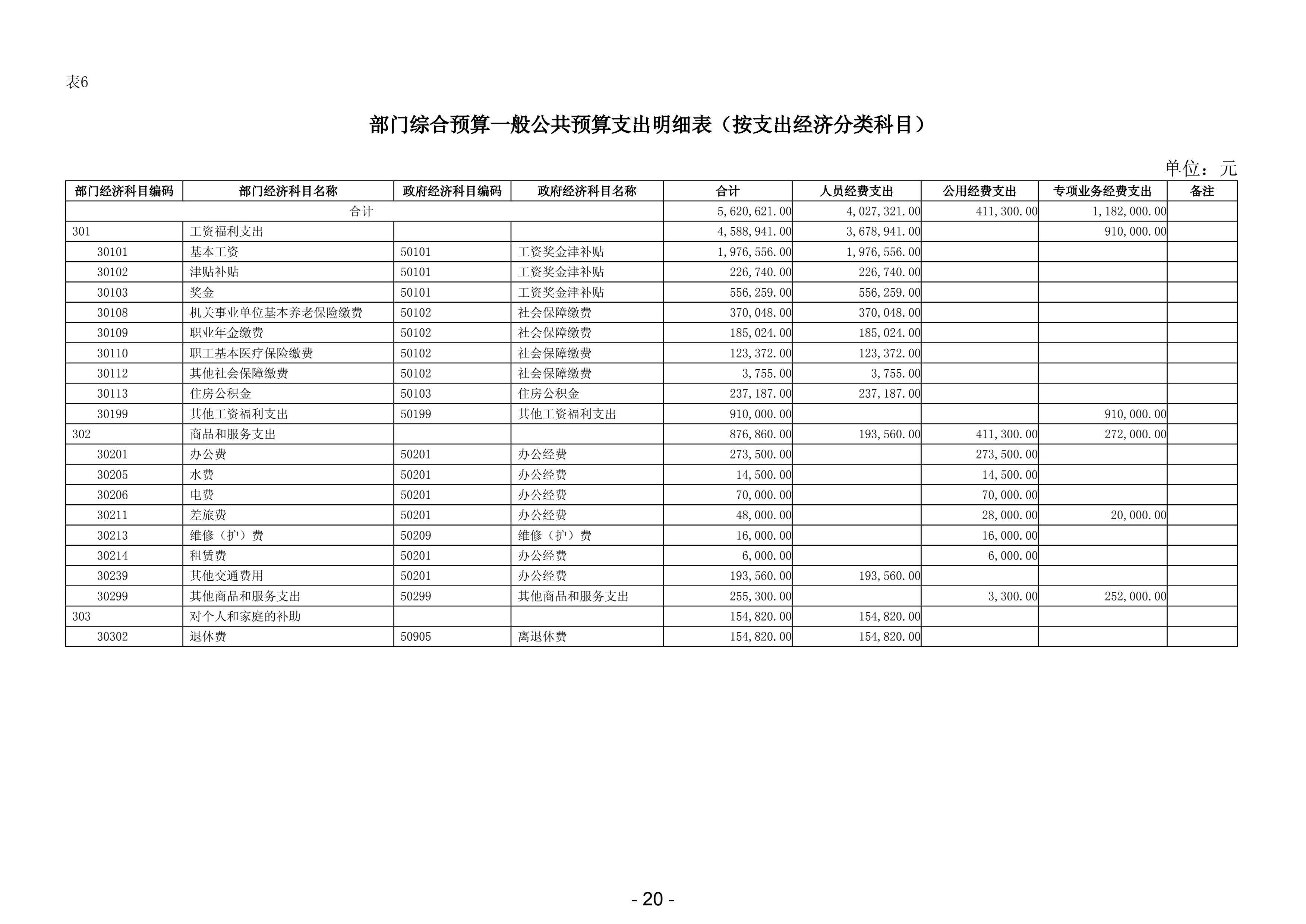 表6

部门综合预算一般公共预算支出明细表（按支出经济分类科目）

单位：元

| 部门经济科目编码 | 部门经济科目名称 | 政府经济科目编码 | 政府经济科目名称 | 合计 | 人员经费支出 | 公用经费支出 | 专项业务经费支出 | 备注 |
|---|---|---|---|---|---|---|---|---|
| 合计 | | | | 5,620,621.00 | 4,027,321.00 | 411,300.00 | 1,182,000.00 | |
| 301 | 工资福利支出 | | | 4,588,941.00 | 3,678,941.00 | | 910,000.00 | |
| 30101 | 基本工资 | 50101 | 工资奖金津补贴 | 1,976,556.00 | 1,976,556.00 | | | |
| 30102 | 津贴补贴 | 50101 | 工资奖金津补贴 | 226,740.00 | 226,740.00 | | | |
| 30103 | 奖金 | 50101 | 工资奖金津补贴 | 556,259.00 | 556,259.00 | | | |
| 30108 | 机关事业单位基本养老保险缴费 | 50102 | 社会保障缴费 | 370,048.00 | 370,048.00 | | | |
| 30109 | 职业年金缴费 | 50102 | 社会保障缴费 | 185,024.00 | 185,024.00 | | | |
| 30110 | 职工基本医疗保险缴费 | 50102 | 社会保障缴费 | 123,372.00 | 123,372.00 | | | |
| 30112 | 其他社会保障缴费 | 50102 | 社会保障缴费 | 3,755.00 | 3,755.00 | | | |
| 30113 | 住房公积金 | 50103 | 住房公积金 | 237,187.00 | 237,187.00 | | | |
| 30199 | 其他工资福利支出 | 50199 | 其他工资福利支出 | 910,000.00 | | | 910,000.00 | |
| 302 | 商品和服务支出 | | | 876,860.00 | 193,560.00 | 411,300.00 | 272,000.00 | |
| 30201 | 办公费 | 50201 | 办公经费 | 273,500.00 | | 273,500.00 | | |
| 30205 | 水费 | 50201 | 办公经费 | 14,500.00 | | 14,500.00 | | |
| 30206 | 电费 | 50201 | 办公经费 | 70,000.00 | | 70,000.00 | | |
| 30211 | 差旅费 | 50201 | 办公经费 | 48,000.00 | | 28,000.00 | 20,000.00 | |
| 30213 | 维修（护）费 | 50209 | 维修（护）费 | 16,000.00 | | 16,000.00 | | |
| 30214 | 租赁费 | 50201 | 办公经费 | 6,000.00 | | 6,000.00 | | |
| 30239 | 其他交通费用 | 50201 | 办公经费 | 193,560.00 | 193,560.00 | | | |
| 30299 | 其他商品和服务支出 | 50299 | 其他商品和服务支出 | 255,300.00 | | 3,300.00 | 252,000.00 | |
| 303 | 对个人和家庭的补助 | | | 154,820.00 | 154,820.00 | | | |
| 30302 | 退休费 | 50905 | 离退休费 | 154,820.00 | 154,820.00 | | | |

- 20 -